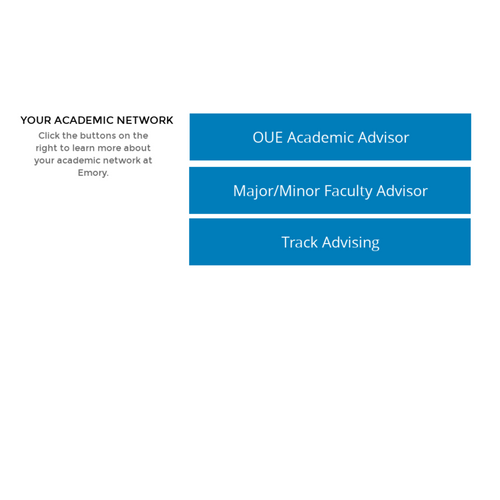 YOUR ACADEMIC NETWORK

Click the buttons on the right to learn more about your academic network at Emory.

OUE Academic Advisor

Major/Minor Faculty Advisor

Track Advising